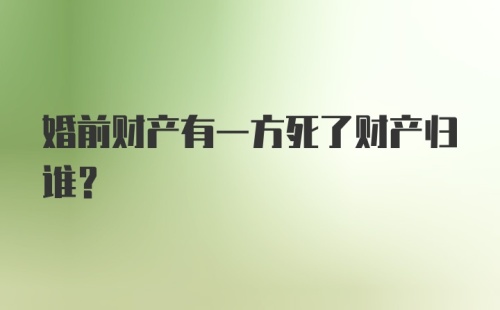 婚前财产有一方死了财产归谁?